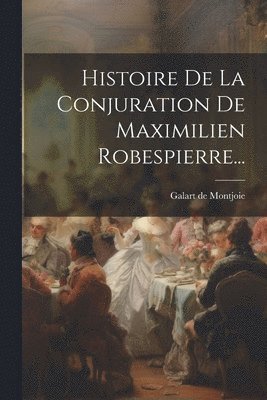 Histoire De La Conjuration De Maximilien Robespierre...

Galart de Montjoie